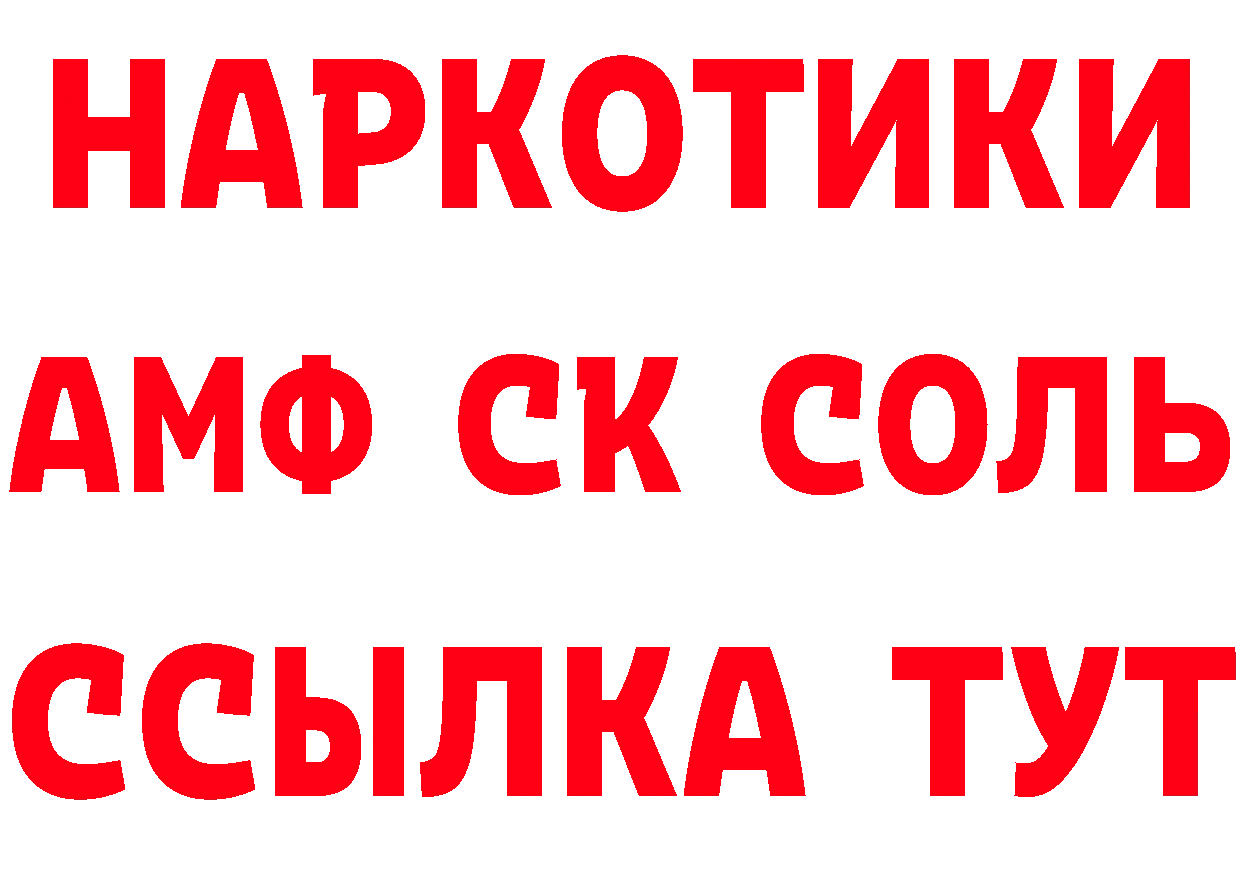 НАРКОТИКИ
АМФ СК СОЛЬ
ССЫЛКА ТУТ